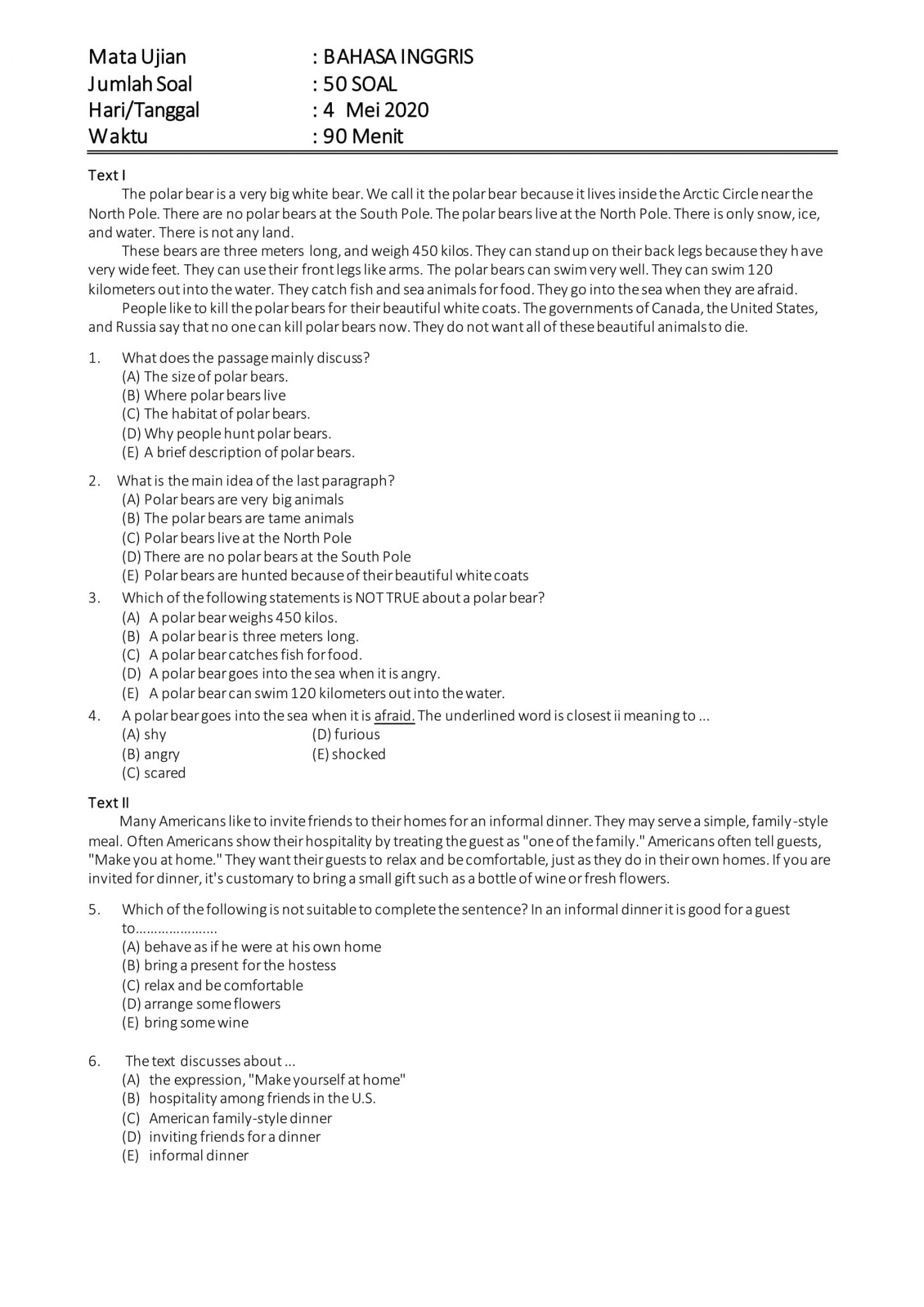 Mata Ujian : BAHASA INGGRIS
Jumlah Soal : 50 SOAL
Hari/Tanggal : 4 Mei 2020
Waktu : 90 Menit

Text I
The polar bear is a very big white bear. We call it the polar bear because it lives inside the Arctic Circle near the North Pole. There are no polar bears at the South Pole. The polar bears live at the North Pole. There is only snow, ice, and water. There is not any land.
These bears are three meters long, and weigh 450 kilos. They can stand up on their back legs because they have very wide feet. They can use their front legs like arms. The polar bears can swim very well. They can swim 120 kilometers out into the water. They catch fish and sea animals for food. They go into the sea when they are afraid.
People like to kill the polar bears for their beautiful white coats. The governments of Canada, the United States, and Russia say that no one can kill polar bears now. They do not want all of these beautiful animals to die.

1. What does the passage mainly discuss?
(A) The size of polar bears.
(B) Where polar bears live
(C) The habitat of polar bears.
(D) Why people hunt polar bears.
(E) A brief description of polar bears.

2. What is the main idea of the last paragraph?
(A) Polar bears are very big animals
(B) The polar bears are tame animals
(C) Polar bears live at the North Pole
(D) There are no polar bears at the South Pole
(E) Polar bears are hunted because of their beautiful white coats

3. Which of the following statements is NOT TRUE about a polar bear?
(A) A polar bear weighs 450 kilos.
(B) A polar bear is three meters long.
(C) A polar bear catches fish for food.
(D) A polar bear goes into the sea when it is angry.
(E) A polar bear can swim 120 kilometers out into the water.

4. A polar bear goes into the sea when it is afraid. The underlined word is closest ii meaning to ...
(A) shy
(B) angry
(C) scared
(D) furious
(E) shocked

Text II
Many Americans like to invite friends to their homes for an informal dinner. They may serve a simple, family-style meal. Often Americans show their hospitality by treating the guest as "one of the family." Americans often tell guests, "Make you at home." They want their guests to relax and be comfortable, just as they do in their own homes. If you are invited for dinner, it's customary to bring a small gift such as a bottle of wine or fresh flowers.

5. Which of the following is not suitable to complete the sentence? In an informal dinner it is good for a guest to.....................
(A) behave as if he were at his own home
(B) bring a present for the hostess
(C) relax and be comfortable
(D) arrange some flowers
(E) bring some wine

6. The text discusses about ...
(A) the expression, "Make yourself at home"
(B) hospitality among friends in the U.S.
(C) American family-style dinner
(D) inviting friends for a dinner
(E) informal dinner